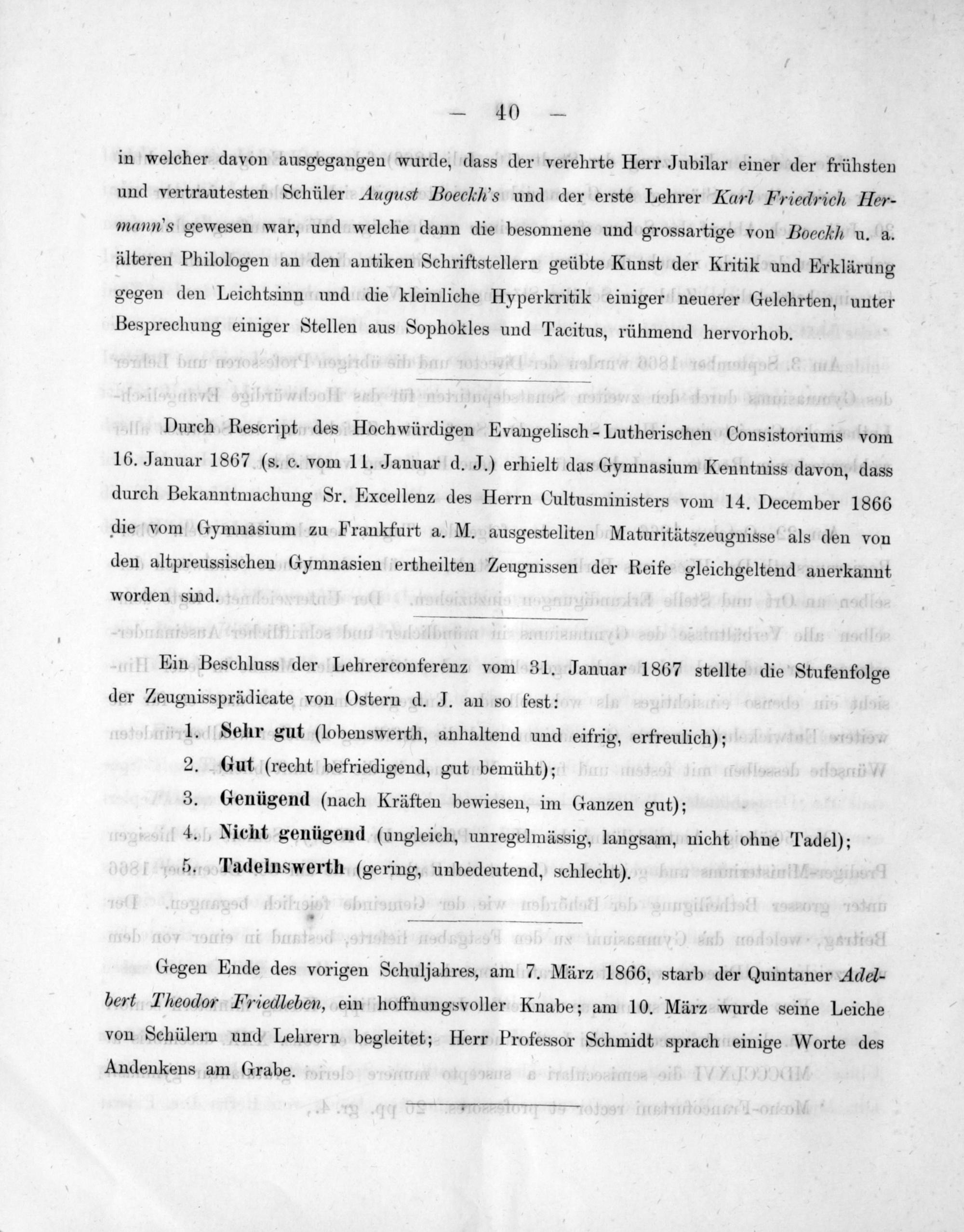 — 40 —

in welcher davon ausgegangen wurde, dass der verehrte Herr Jubilar einer der frühsten und vertrautesten Schüler August Boeckh's und der erste Lehrer Karl Friedrich Hermann's gewesen war, und welche dann die besonnene und grossartige von Boeckh u. a. älteren Philologen an den antiken Schriftstellern geübte Kunst der Kritik und Erklärung gegen den Leichtsinn und die kleinliche Hyperkritik einiger neuerer Gelehrten, unter Besprechung einiger Stellen aus Sophokles und Tacitus, rühmend hervorhob.

Durch Rescript des Hochwürdigen Evangelisch-Lutherischen Consistoriums vom 16. Januar 1867 (s. c. vom 11. Januar d. J.) erhielt das Gymnasium Kenntniss davon, dass durch Bekanntmachung Sr. Excellenz des Herrn Cultusministers vom 14. December 1866 die vom Gymnasium zu Frankfurt a. M. ausgestellten Maturitätszeugnisse als den von den altpreussischen Gymnasien ertheilten Zeugnissen der Reife gleichgeltend anerkannt worden sind.

Ein Beschluss der Lehrerconferenz vom 31. Januar 1867 stellte die Stufenfolge der Zeugnissprädicate von Ostern d. J. an so fest:

1. Sehr gut (lobenswerth, anhaltend und eifrig, erfreulich);
2. Gut (recht befriedigend, gut bemüht);
3. Genügend (nach Kräften bewiesen, im Ganzen gut);
4. Nicht genügend (ungleich, unregelmässig, langsam, nicht ohne Tadel);
5. Tadelnswerth (gering, unbedeutend, schlecht).

Gegen Ende des vorigen Schuljahres, am 7. März 1866, starb der Quintaner Adelbert Theodor Friedleben, ein hoffnungsvoller Knabe; am 10. März wurde seine Leiche von Schülern und Lehrern begleitet; Herr Professor Schmidt sprach einige Worte des Andenkens am Grabe.